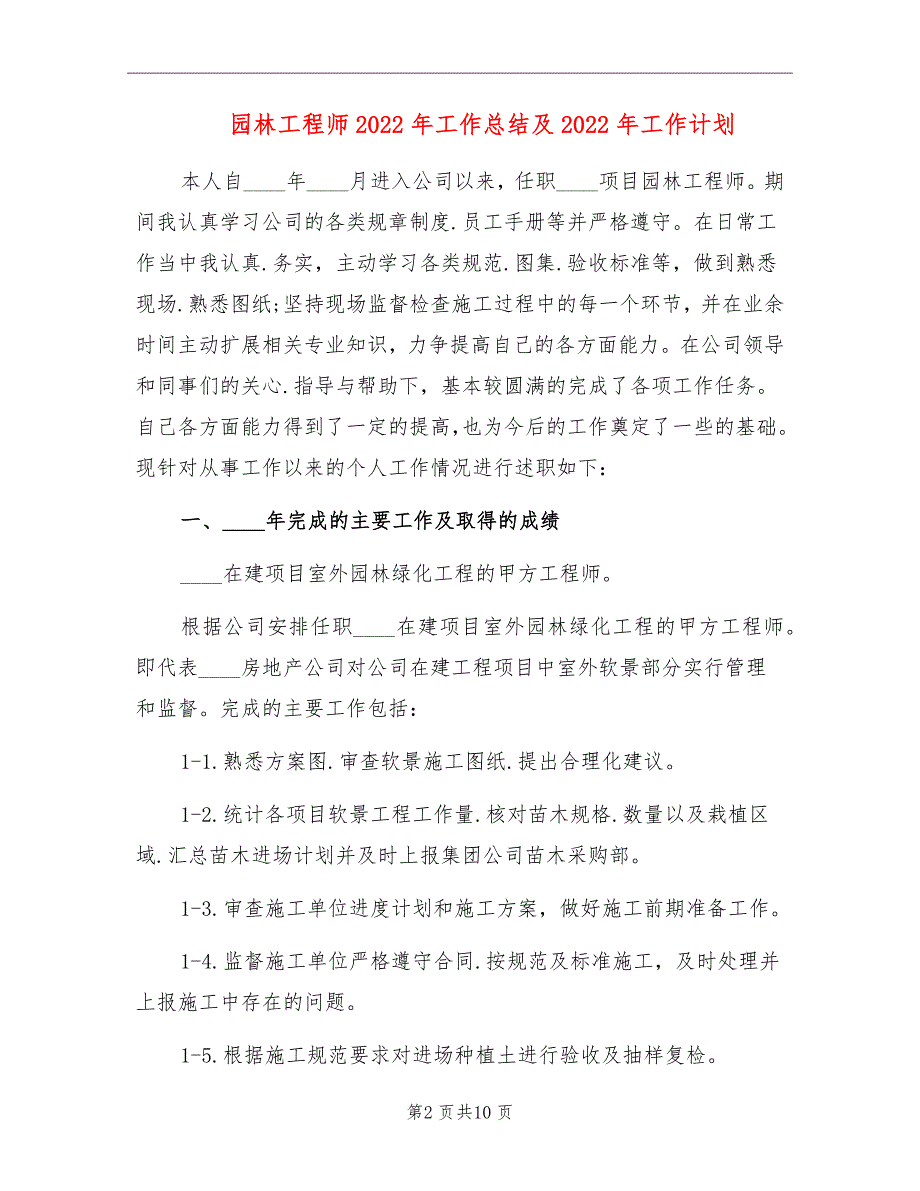 园林工程师2022年工作总结及2022年工作计划

本人自____年____月进入公司以来，任职____项目园林工程师。期间我认真学习公司的各类规章制度.员工手册等并严格遵守。在日常工作当中我认真.务实，主动学习各类规范.图集.验收标准等，做到熟悉现场.熟悉图纸;坚持现场监督检查施工过程中的每一个环节，并在业余时间主动扩展相关专业知识，力争提高自己的各方面能力。在公司领导和同事们的关心.指导与帮助下，基本较圆满的完成了各项工作任务。自己各方面能力得到了一定的提高，也为今后的工作奠定了一些的基础。现针对从事工作以来的个人工作情况进行述职如下：

一、____年完成的主要工作及取得的成绩

____在建项目室外园林绿化工程的甲方工程师。

根据公司安排任职____在建项目室外园林绿化工程的甲方工程师。即代表____房地产公司对公司在建工程项目中室外软景部分实行管理和监督。完成的主要工作包括：

1-1.熟悉方案图.审查软景施工图纸.提出合理化建议。

1-2.统计各项目软景工程工作量.核对苗木规格.数量以及栽植区域.汇总苗木进场计划并及时上报集团公司苗木采购部。

1-3.审查施工单位进度计划和施工方案，做好施工前期准备工作。

1-4.监督施工单位严格遵守合同.按规范及标准施工，及时处理并上报施工中存在的问题。

1-5.根据施工规范要求对进场种植土进行验收及抽样复检。

第2页共10页